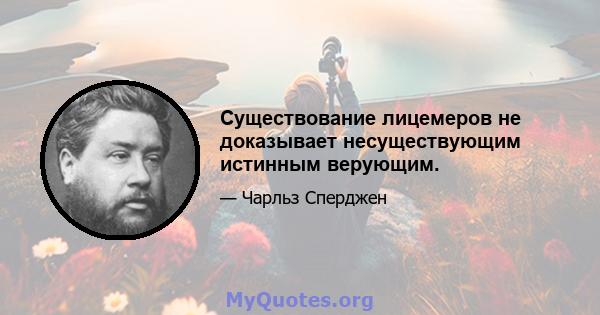 Существование лицемеров не доказывает несуществующим истинным верующим.

— Чарльз Сперджен

MyQuotes.org